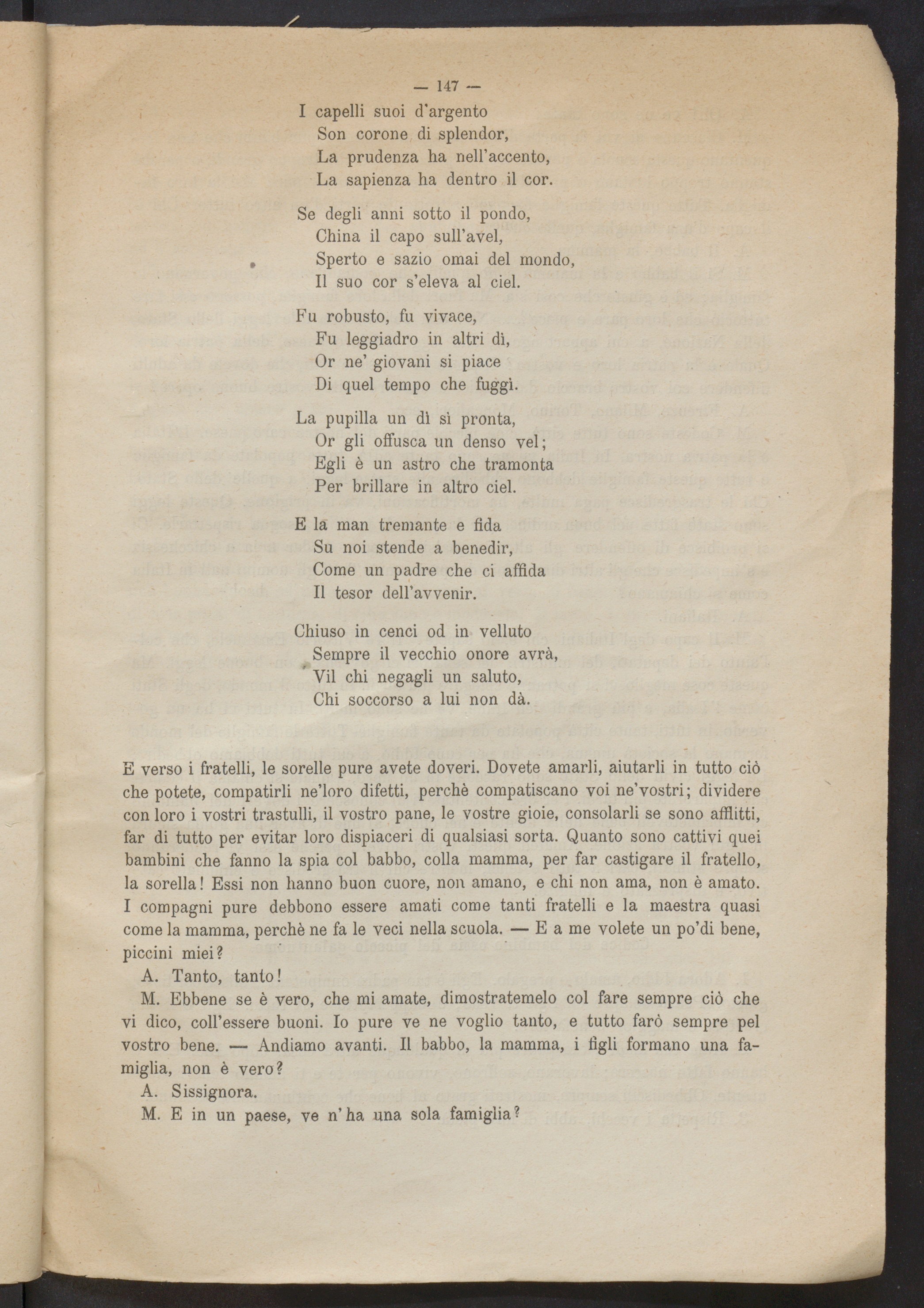 — 147 —

I capelli suoi d'argento
Son corone di splendor,
La prudenza ha nell'accento,
La sapienza ha dentro il cor.

Se degli anni sotto il pondo,
China il capo sull'avel,
Sperto e sazio omai del mondo,
Il suo cor s'eleva al ciel.

Fu robusto, fu vivace,
Fu leggiadro in altri dì,
Or ne' giovani si piace
Di quel tempo che fuggì.

La pupilla un dì sì pronta,
Or gli offusca un denso vel;
Egli è un astro che tramonta
Per brillare in altro ciel.

E la man tremante e fida
Su noi stende a benedir,
Come un padre che ci affida
Il tesor dell'avvenir.

Chiuso in cenci od in velluto
Sempre il vecchio onore avrà,
Vil chi negagli un saluto,
Chi soccorso a lui non dà.

E verso i fratelli, le sorelle pure avete doveri. Dovete amarli, aiutarli in tutto ciò che potete, compatirli ne'loro difetti, perchè compatiscano voi ne'vostri; dividere con loro i vostri trastulli, il vostro pane, le vostre gioie, consolarli se sono afflitti, far di tutto per evitar loro dispiaceri di qualsiasi sorta. Quanto sono cattivi quei bambini che fanno la spia col babbo, colla mamma, per far castigare il fratello, la sorella! Essi non hanno buon cuore, non amano, e chi non ama, non è amato. I compagni pure debbono essere amati come tanti fratelli e la maestra quasi come la mamma, perchè ne fa le veci nella scuola. — E a me volete un po'di bene, piccini miei?

A. Tanto, tanto!

M. Ebbene se è vero, che mi amate, dimostratemelo col fare sempre ciò che vi dico, coll'essere buoni. Io pure ve ne voglio tanto, e tutto farò sempre pel vostro bene. — Andiamo avanti. Il babbo, la mamma, i figli formano una famiglia, non è vero?

A. Sissignora.

M. E in un paese, ve n'ha una sola famiglia?